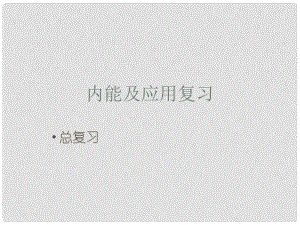 内能及应用复习

• 总复习